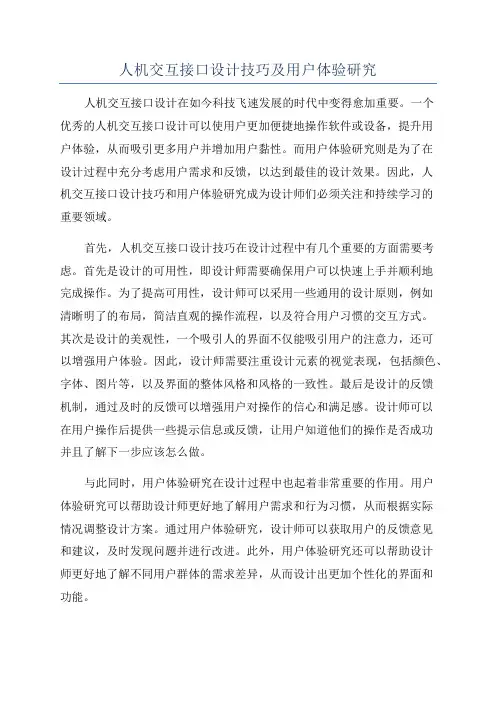 人机交互接口设计技巧及用户体验研究

人机交互接口设计在如今科技飞速发展的时代中变得愈加重要。一个优秀的人机交互接口设计可以使用户更加便捷地操作软件或设备，提升用户体验，从而吸引更多用户并增加用户黏性。而用户体验研究则是为了在设计过程中充分考虑用户需求和反馈，以达到最佳的设计效果。因此，人机交互接口设计技巧和用户体验研究成为设计师们必须关注和持续学习的重要领域。

首先，人机交互接口设计技巧在设计过程中有几个重要的方面需要考虑。首先是设计的可用性，即设计师需要确保用户可以快速上手并顺利地完成操作。为了提高可用性，设计师可以采用一些通用的设计原则，例如清晰明了的布局，简洁直观的操作流程，以及符合用户习惯的交互方式。其次是设计的美观性，一个吸引人的界面不仅能吸引用户的注意力，还可以增强用户体验。因此，设计师需要注重设计元素的视觉表现，包括颜色、字体、图片等，以及界面的整体风格和风格的一致性。最后是设计的反馈机制，通过及时的反馈可以增强用户对操作的信心和满足感。设计师可以在用户操作后提供一些提示信息或反馈，让用户知道他们的操作是否成功并且了解下一步应该怎么做。

与此同时，用户体验研究在设计过程中也起着非常重要的作用。用户体验研究可以帮助设计师更好地了解用户需求和行为习惯，从而根据实际情况调整设计方案。通过用户体验研究，设计师可以获取用户的反馈意见和建议，及时发现问题并进行改进。此外，用户体验研究还可以帮助设计师更好地了解不同用户群体的需求差异，从而设计出更加个性化的界面和功能。